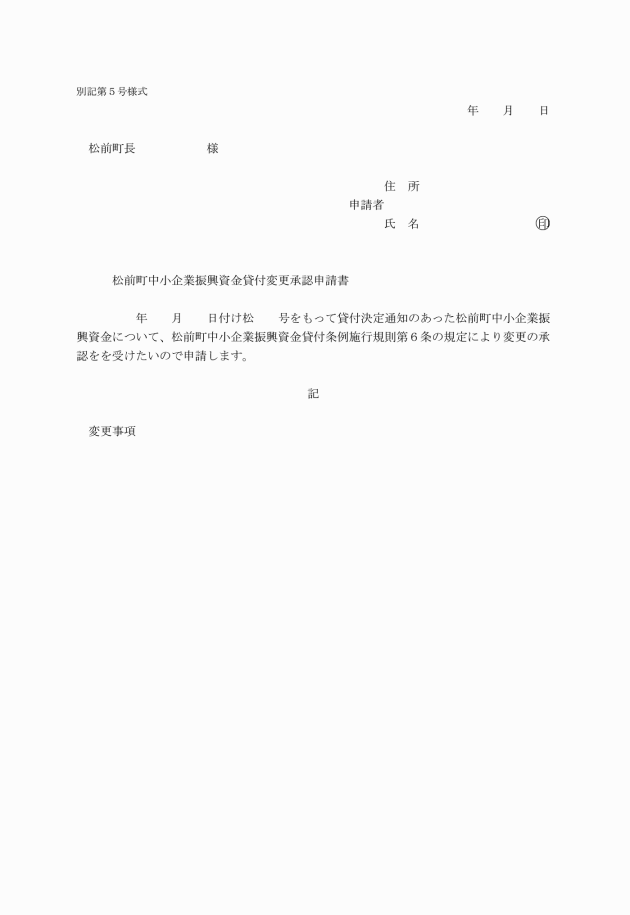 別記第５号様式

年　　月　　日

松前町長　　　　　　様

住　所
申請者
氏　名　　　　　　　　　㊞

松前町中小企業振興資金貸付変更承認申請書

年　　月　　日付け松　　号をもって貸付決定通知のあった松前町中小企業振興資金について、松前町中小企業振興資金貸付条例施行規則第６条の規定により変更の承認をを受けたいので申請します。

記

変更事項